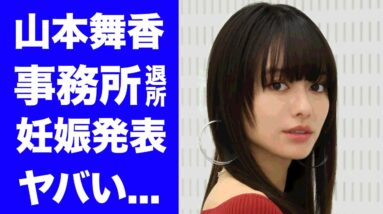 山本舞香
事務所退所
妊娠発表
ヤバい...